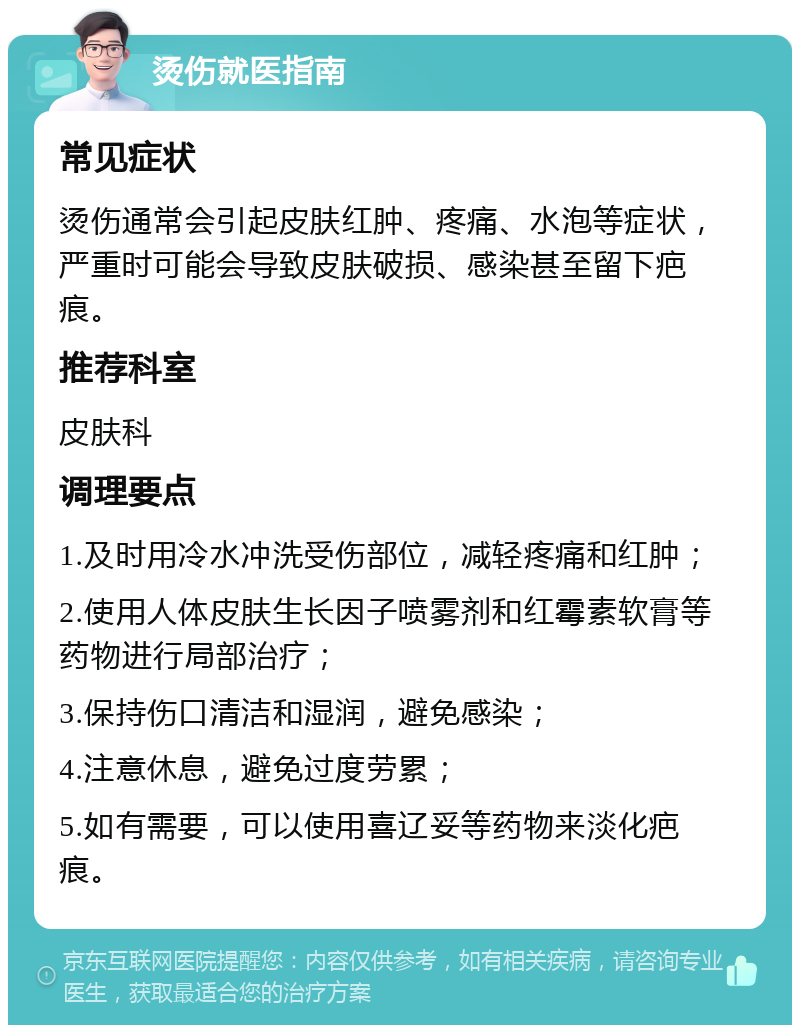 烫伤就医指南

常见症状

烫伤通常会引起皮肤红肿、疼痛、水泡等症状，严重时可能会导致皮肤破损、感染甚至留下疤痕。

推荐科室

皮肤科

调理要点

1.及时用冷水冲洗受伤部位，减轻疼痛和红肿；

2.使用人体皮肤生长因子喷雾剂和红霉素软膏等药物进行局部治疗；

3.保持伤口清洁和湿润，避免感染；

4.注意休息，避免过度劳累；

5.如有需要，可以使用喜辽妥等药物来淡化疤痕。

京东互联网医院提醒您：内容仅供参考，如有相关疾病，请咨询专业医生，获取最适合您的治疗方案